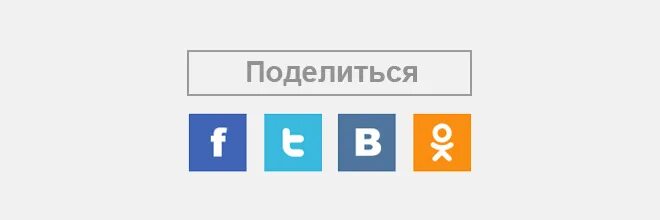 Поделиться

f t B